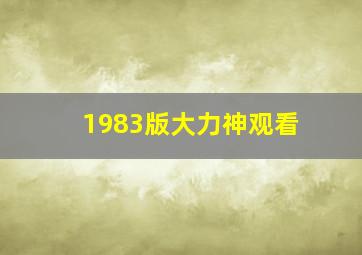 1983版大力神观看